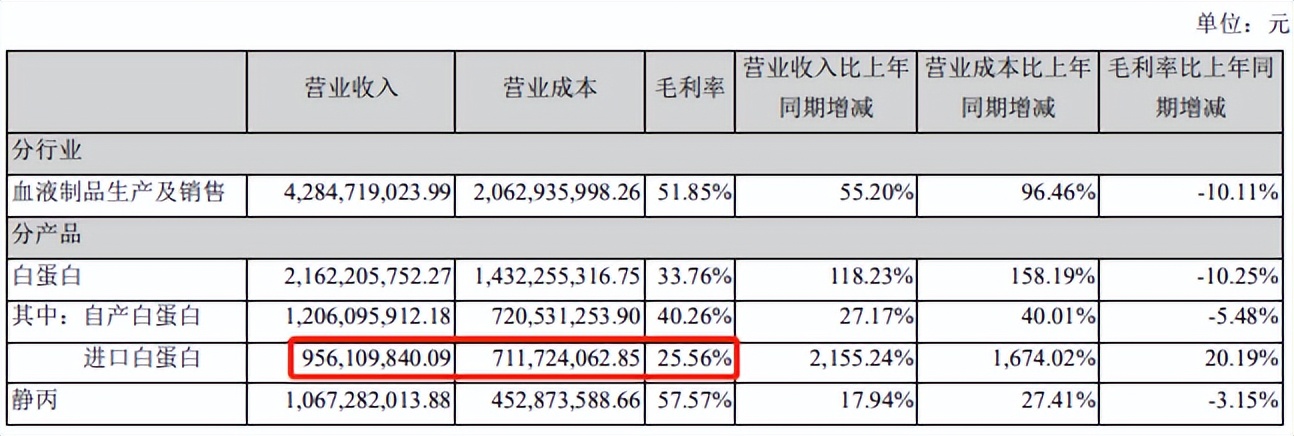 单位：元

| | 营业收入 | 营业成本 | 毛利率 | 营业收入比上年同期增减 | 营业成本比上年同期增减 | 毛利率比上年同期增减 |
|---|---|---|---|---|---|---|
| 分行业 | | | | | | |
| 血液制品生产及销售 | 4,284,719,023.99 | 2,062,935,998.26 | 51.85% | 55.20% | 96.46% | -10.11% |
| 分产品 | | | | | | |
| 白蛋白 | 2,162,205,752.27 | 1,432,255,316.75 | 33.76% | 118.23% | 158.19% | -10.25% |
| 其中：自产白蛋白 | 1,206,095,912.18 | 720,531,253.90 | 40.26% | 27.17% | 40.01% | -5.48% |
| 进口白蛋白 | 956,109,840.09 | 711,724,062.85 | 25.56% | 2,155.24% | 1,674.02% | 20.19% |
| 静丙 | 1,067,282,013.88 | 452,873,588.66 | 57.57% | 17.94% | 27.41% | -3.15% |